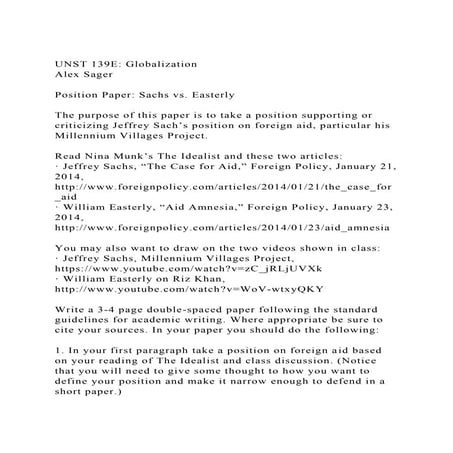 UNST 139E: Globalization
Alex Sager

Position Paper: Sachs vs. Easterly

The purpose of this paper is to take a position supporting or criticizing Jeffrey Sach's position on foreign aid, particular his Millennium Villages Project.

Read Nina Munk's The Idealist and these two articles:
· Jeffrey Sachs, "The Case for Aid," Foreign Policy, January 21, 2014,
http://www.foreignpolicy.com/articles/2014/01/21/the_case_for_aid
· William Easterly, "Aid Amnesia," Foreign Policy, January 23, 2014,
http://www.foreignpolicy.com/articles/2014/01/23/aid_amnesia

You may also want to draw on the two videos shown in class:
· Jeffrey Sachs, Millennium Villages Project,
https://www.youtube.com/watch?v=zC_jRLjUVXk
· William Easterly on Riz Khan,
http://www.youtube.com/watch?v=WoV-wtxyQKY

Write a 3-4 page double-spaced paper following the standard guidelines for academic writing. Where appropriate be sure to cite your sources. In your paper you should do the following:

1. In your first paragraph take a position on foreign aid based on your reading of The Idealist and class discussion. (Notice that you will need to give some thought to how you want to define your position and make it narrow enough to defend in a short paper.)